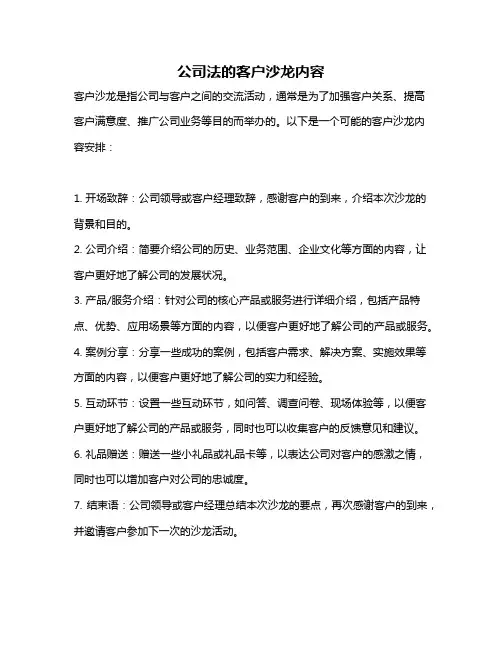 公司法的客户沙龙内容

客户沙龙是指公司与客户之间的交流活动，通常是为了加强客户关系、提高客户满意度、推广公司业务等目的而举办的。以下是一个可能的客户沙龙内容安排：

1. 开场致辞：公司领导或客户经理致辞，感谢客户的到来，介绍本次沙龙的背景和目的。
2. 公司介绍：简要介绍公司的历史、业务范围、企业文化等方面的内容，让客户更好地了解公司的发展状况。
3. 产品/服务介绍：针对公司的核心产品或服务进行详细介绍，包括产品特点、优势、应用场景等方面的内容，以便客户更好地了解公司的产品或服务。
4. 案例分享：分享一些成功的案例，包括客户需求、解决方案、实施效果等方面的内容，以便客户更好地了解公司的实力和经验。
5. 互动环节：设置一些互动环节，如问答、调查问卷、现场体验等，以便客户更好地了解公司的产品或服务，同时也可以收集客户的反馈意见和建议。
6. 礼品赠送：赠送一些小礼品或礼品卡等，以表达公司对客户的感激之情，同时也可以增加客户对公司的忠诚度。
7. 结束语：公司领导或客户经理总结本次沙龙的要点，再次感谢客户的到来，并邀请客户参加下一次的沙龙活动。